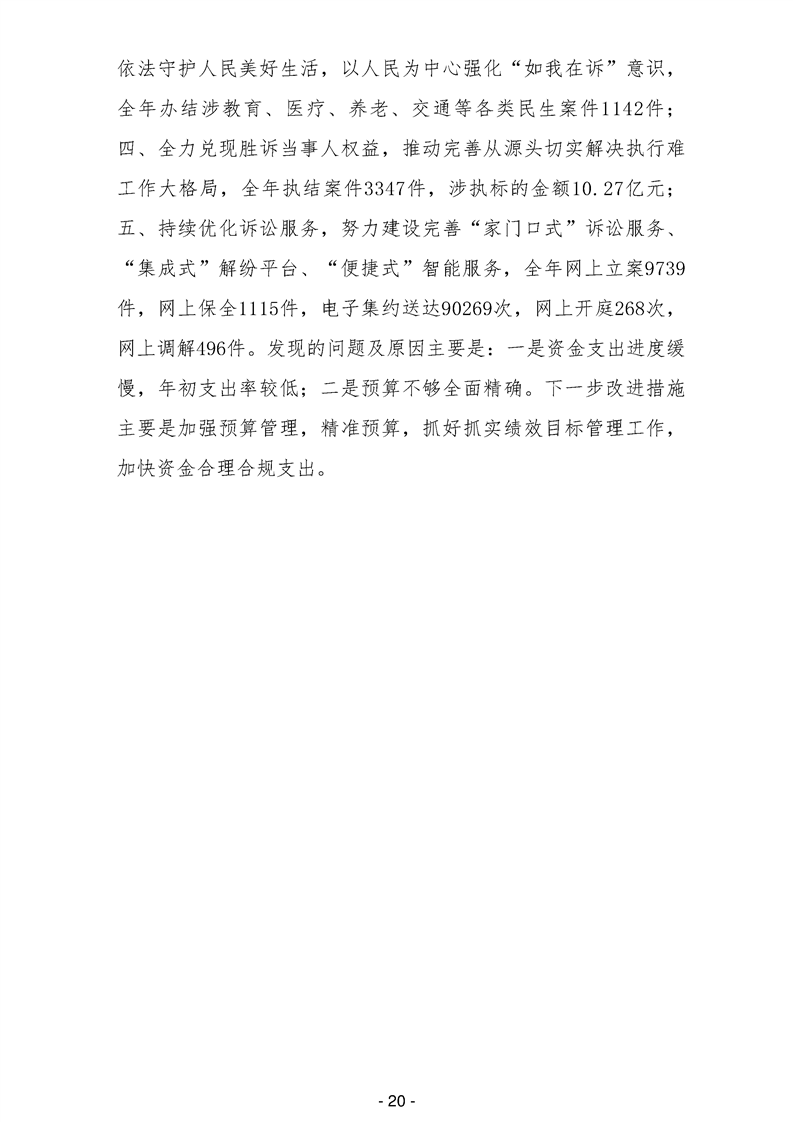 依法守护人民美好生活，以人民为中心强化“如我在诉”意识，全年办结涉教育、医疗、养老、交通等各类民生案件1142件；四、全力兑现胜诉当事人权益，推动完善从源头切实解决执行难工作大格局，全年执结案件3347件，涉执标的金额10.27亿元；五、持续优化诉讼服务，努力建设完善“家门口式”诉讼服务、“集成式”解纷平台、“便捷式”智能服务，全年网上立案9739件，网上保全1115件，电子集约送达90269次，网上开庭268次，网上调解496件。发现的问题及原因主要是：一是资金支出进度缓慢，年初支出率较低；二是预算不够全面精确。下一步改进措施主要是加强预算管理，精准预算，抓好抓实绩效目标管理工作，加快资金合理合规支出。

- 20 -